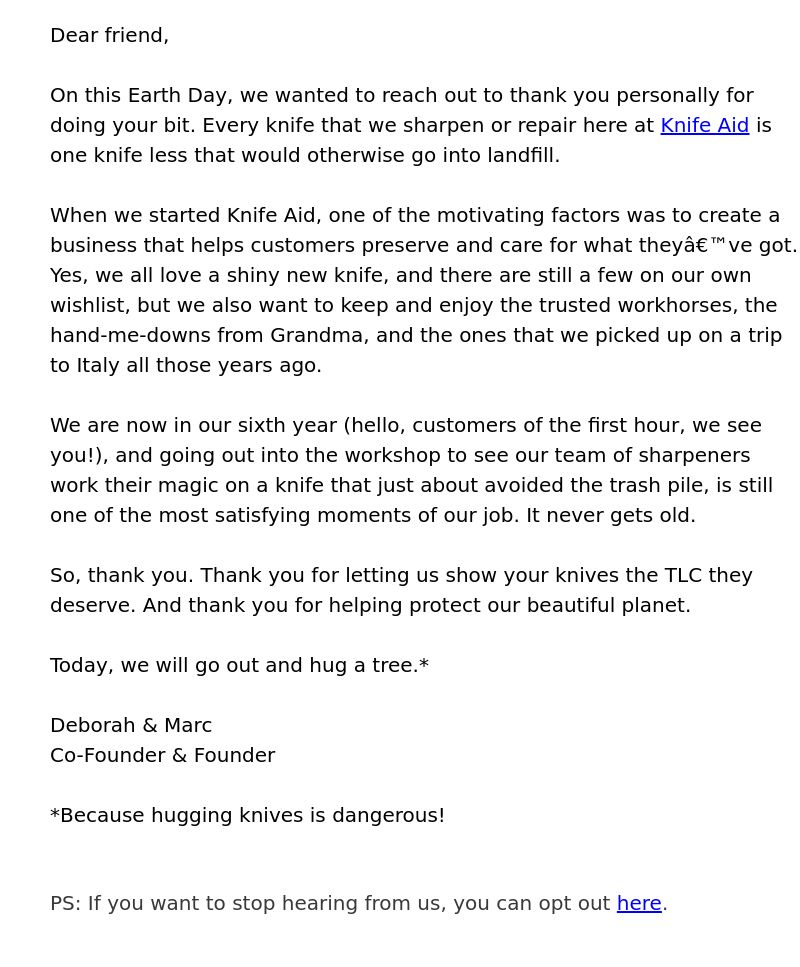 Dear friend,

On this Earth Day, we wanted to reach out to thank you personally for doing your bit. Every knife that we sharpen or repair here at Knife Aid is one knife less that would otherwise go into landfill.

When we started Knife Aid, one of the motivating factors was to create a business that helps customers preserve and care for what theyâ€™ve got. Yes, we all love a shiny new knife, and there are still a few on our own wishlist, but we also want to keep and enjoy the trusted workhorses, the hand-me-downs from Grandma, and the ones that we picked up on a trip to Italy all those years ago.

We are now in our sixth year (hello, customers of the first hour, we see you!), and going out into the workshop to see our team of sharpeners work their magic on a knife that just about avoided the trash pile, is still one of the most satisfying moments of our job. It never gets old.

So, thank you. Thank you for letting us show your knives the TLC they deserve. And thank you for helping protect our beautiful planet.

Today, we will go out and hug a tree.*

Deborah & Marc
Co-Founder & Founder

*Because hugging knives is dangerous!

PS: If you want to stop hearing from us, you can opt out here.